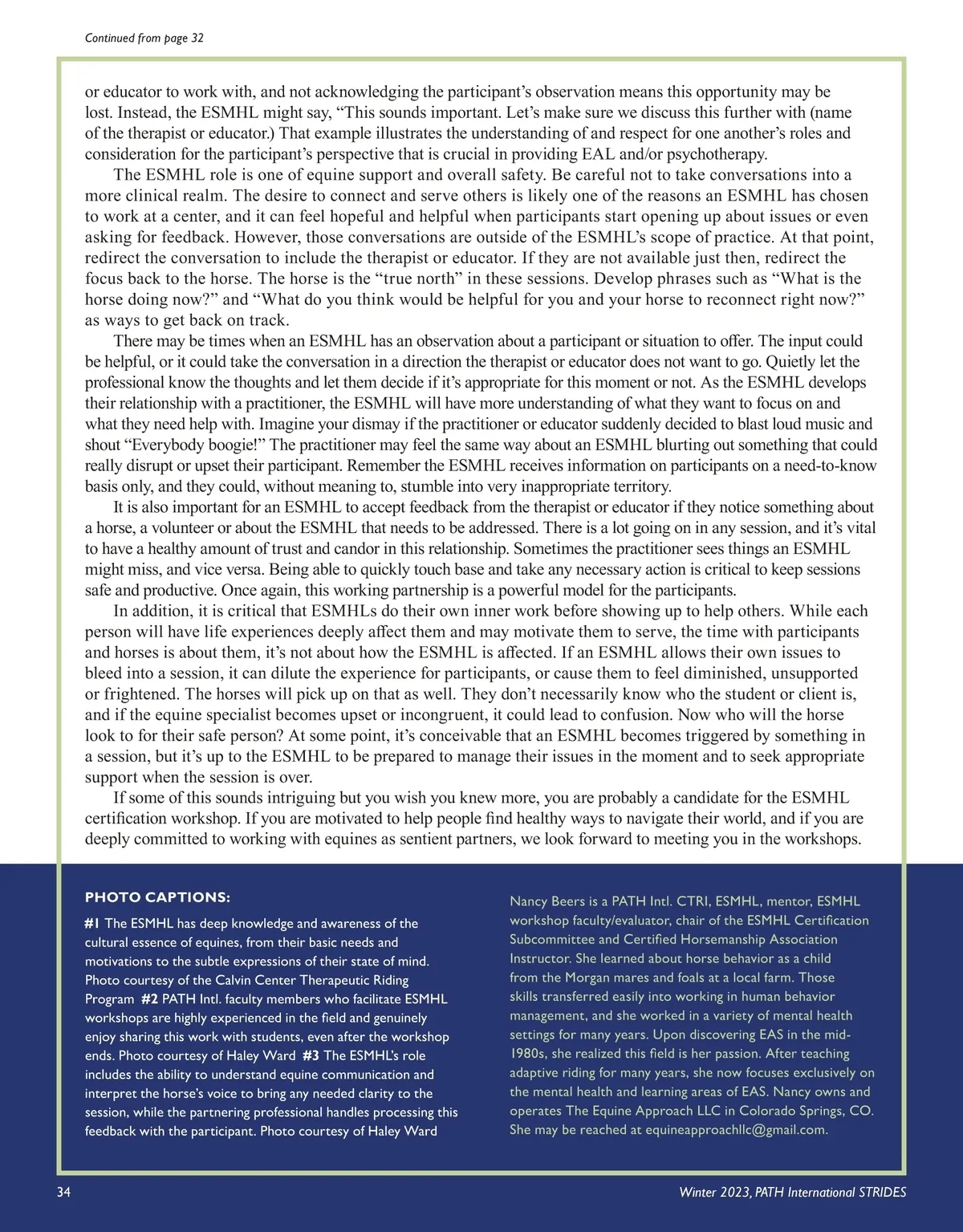 Continued from page 32

or educator to work with, and not acknowledging the participant's observation means this opportunity may be lost. Instead, the ESMHL might say, "This sounds important. Let's make sure we discuss this further with (name of the therapist or educator.) That example illustrates the understanding of and respect for one another's roles and consideration for the participant's perspective that is crucial in providing EAL and/or psychotherapy.

The ESMHL role is one of equine support and overall safety. Be careful not to take conversations into a more clinical realm. The desire to connect and serve others is likely one of the reasons an ESMHL has chosen to work at a center, and it can feel hopeful and helpful when participants start opening up about issues or even asking for feedback. However, those conversations are outside of the ESMHL's scope of practice. At that point, redirect the conversation to include the therapist or educator. If they are not available just then, redirect the focus back to the horse. The horse is the "true north" in these sessions. Develop phrases such as "What is the horse doing now?" and "What do you think would be helpful for you and your horse to reconnect right now?" as ways to get back on track.

There may be times when an ESMHL has an observation about a participant or situation to offer. The input could be helpful, or it could take the conversation in a direction the therapist or educator does not want to go. Quietly let the professional know the thoughts and let them decide if it's appropriate for this moment or not. As the ESMHL develops their relationship with a practitioner, the ESMHL will have more understanding of what they want to focus on and what they need help with. Imagine your dismay if the practitioner or educator suddenly decided to blast loud music and shout "Everybody boogie!" The practitioner may feel the same way about an ESMHL blurting out something that could really disrupt or upset their participant. Remember the ESMHL receives information on participants on a need-to-know basis only, and they could, without meaning to, stumble into very inappropriate territory.

It is also important for an ESMHL to accept feedback from the therapist or educator if they notice something about a horse, a volunteer or about the ESMHL that needs to be addressed. There is a lot going on in any session, and it's vital to have a healthy amount of trust and candor in this relationship. Sometimes the practitioner sees things an ESMHL might miss, and vice versa. Being able to quickly touch base and take any necessary action is critical to keep sessions safe and productive. Once again, this working partnership is a powerful model for the participants.

In addition, it is critical that ESMHLs do their own inner work before showing up to help others. While each person will have life experiences deeply affect them and may motivate them to serve, the time with participants and horses is about them, it's not about how the ESMHL is affected. If an ESMHL allows their own issues to bleed into a session, it can dilute the experience for participants, or cause them to feel diminished, unsupported or frightened. The horses will pick up on that as well. They don't necessarily know who the student or client is, and if the equine specialist becomes upset or incongruent, it could lead to confusion. Now who will the horse look to for their safe person? At some point, it's conceivable that an ESMHL becomes triggered by something in a session, but it's up to the ESMHL to be prepared to manage their issues in the moment and to seek appropriate support when the session is over.

If some of this sounds intriguing but you wish you knew more, you are probably a candidate for the ESMHL certification workshop. If you are motivated to help people find healthy ways to navigate their world, and if you are deeply committed to working with equines as sentient partners, we look forward to meeting you in the workshops.

PHOTO CAPTIONS:

#1 The ESMHL has deep knowledge and awareness of the cultural essence of equines, from their basic needs and motivations to the subtle expressions of their state of mind. Photo courtesy of the Calvin Center Therapeutic Riding Program #2 PATH Intl. faculty members who facilitate ESMHL workshops are highly experienced in the field and genuinely enjoy sharing this work with students, even after the workshop ends. Photo courtesy of Haley Ward #3 The ESMHL's role includes the ability to understand equine communication and interpret the horse's voice to bring any needed clarity to the session, while the partnering professional handles processing this feedback with the participant. Photo courtesy of Haley Ward

Nancy Beers is a PATH Intl. CTRI, ESMHL, mentor, ESMHL workshop faculty/evaluator, chair of the ESMHL Certification Subcommittee and Certified Horsemanship Association Instructor. She learned about horse behavior as a child from the Morgan mares and foals at a local farm. Those skills transferred easily into working in human behavior management, and she worked in a variety of mental health settings for many years. Upon discovering EAS in the mid-1980s, she realized this field is her passion. After teaching adaptive riding for many years, she now focuses exclusively on the mental health and learning areas of EAS. Nancy owns and operates The Equine Approach LLC in Colorado Springs, CO. She may be reached at equineapproachllc@gmail.com.

34

Winter 2023, PATH International STRIDES